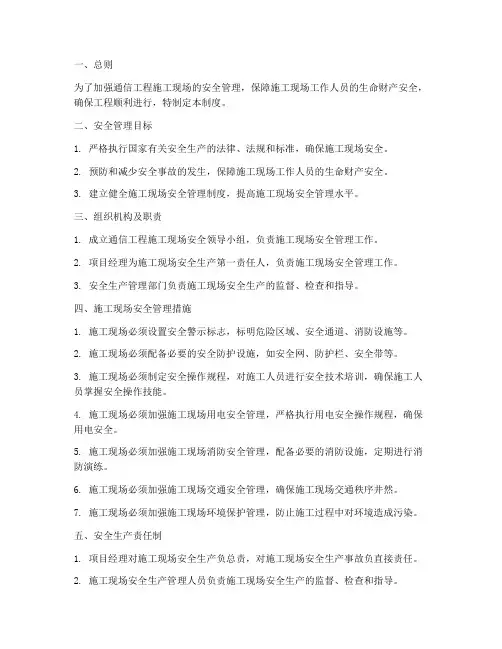 一、总则

为了加强通信工程施工现场的安全管理，保障施工现场工作人员的生命财产安全，确保工程顺利进行，特制定本制度。

二、安全管理目标

1. 严格执行国家有关安全生产的法律、法规和标准，确保施工现场安全。

2. 预防和减少安全事故的发生，保障施工现场工作人员的生命财产安全。

3. 建立健全施工现场安全管理制度，提高施工现场安全管理水平。

三、组织机构及职责

1. 成立通信工程施工现场安全领导小组，负责施工现场安全管理工作。

2. 项目经理为施工现场安全生产第一责任人，负责施工现场安全管理工作。

3. 安全生产管理部门负责施工现场安全生产的监督、检查和指导。

四、施工现场安全管理措施

1. 施工现场必须设置安全警示标志，标明危险区域、安全通道、消防设施等。

2. 施工现场必须配备必要的安全防护设施，如安全网、防护栏、安全带等。

3. 施工现场必须制定安全操作规程，对施工人员进行安全技术培训，确保施工人员掌握安全操作技能。

4. 施工现场必须加强施工现场用电安全管理，严格执行用电安全操作规程，确保用电安全。

5. 施工现场必须加强施工现场消防安全管理，配备必要的消防设施，定期进行消防演练。

6. 施工现场必须加强施工现场交通安全管理，确保施工现场交通秩序井然。

7. 施工现场必须加强施工现场环境保护管理，防止施工过程中对环境造成污染。

五、安全生产责任制

1. 项目经理对施工现场安全生产负总责，对施工现场安全生产事故负直接责任。

2. 施工现场安全生产管理人员负责施工现场安全生产的监督、检查和指导。